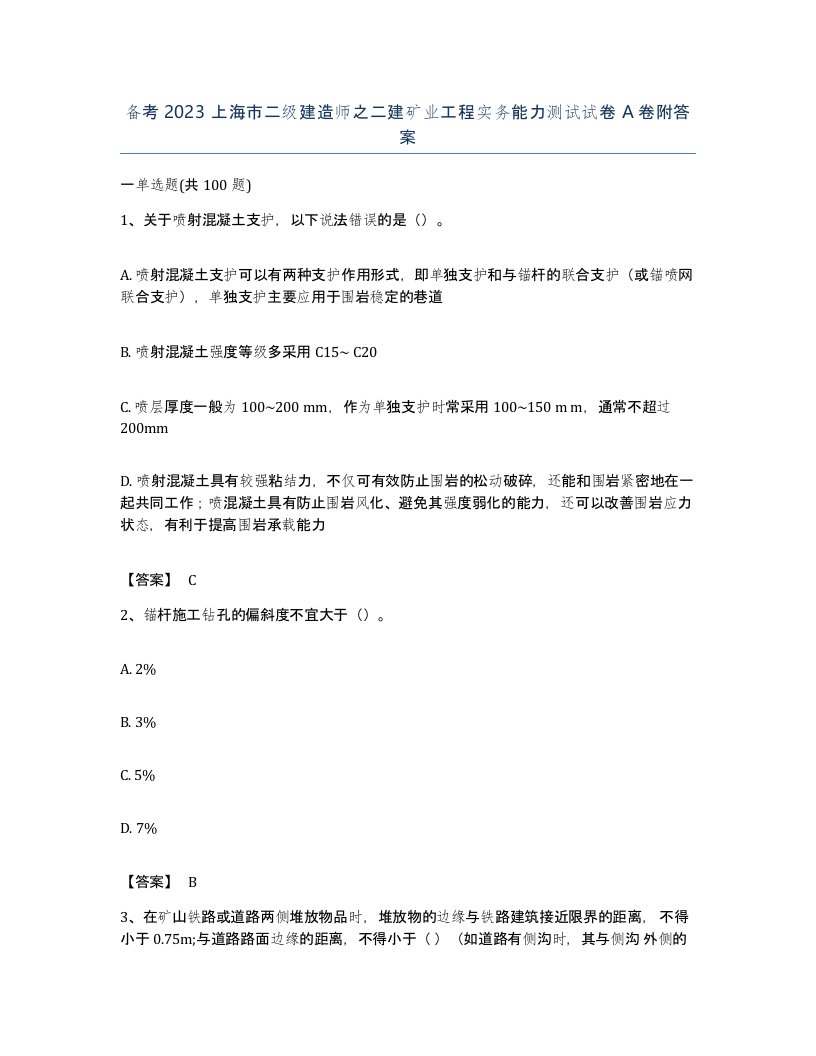 备考 2023 上海市二级建造师之二建矿业工程实务能力测试试卷 A 卷附答案

一单选题(共 100 题)

1、关于喷射混凝土支护，以下说法错误的是（）。

A. 喷射混凝土支护可以有两种支护作用形式，即单独支护和与锚杆的联合支护（或锚喷网联合支护），单独支护主要应用于围岩稳定的巷道

B. 喷射混凝土强度等级多采用 C15~ C20

C. 喷层厚度一般为 100~200 mm，作为单独支护时常采用 100~150 m m，通常不超过 200mm

D. 喷射混凝土具有较强粘结力，不仅可有效防止围岩的松动破碎，还能和围岩紧密地在一起共同工作；喷混凝土具有防止围岩风化、避免其强度弱化的能力，还可以改善围岩应力状态，有利于提高围岩承载能力

【答案】 C

2、锚杆施工钻孔的偏斜度不宜大于（）。

A. 2%

B. 3%

C. 5%

D. 7%

【答案】 B

3、在矿山铁路或道路两侧堆放物品时，堆放物的边缘与铁路建筑接近限界的距离，不得小于 0.75m;与道路路面边缘的距离，不得小于（）（如道路有侧沟时，其与侧沟 外侧的